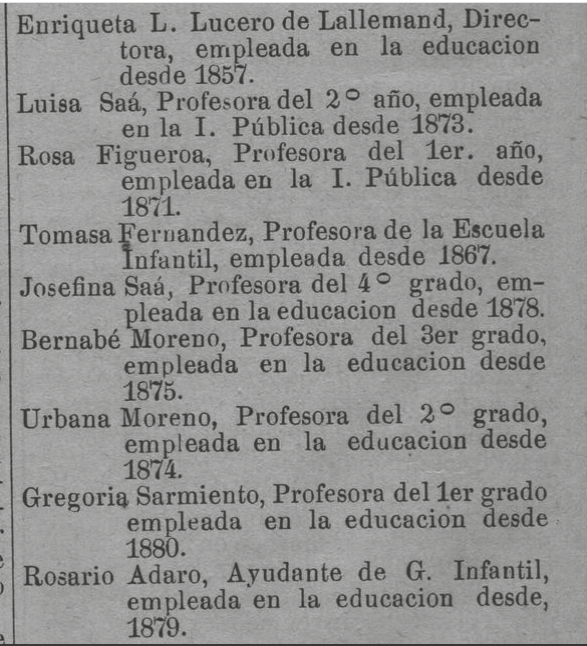 Enriqueta L. Lucero de Lallemand, Directora, empleada en la educacion desde 1857.

Luisa Saá, Profesora del 2° año, empleada en la I. Pública desde 1873.

Rosa Figueroa, Profesora del 1er. año, empleada en la I. Pública desde 1871.

Tomasa Fernandez, Profesora de la Escuela Infantil, empleada desde 1867.

Josefina Saá, Profesora del 4° grado, empleada en la educacion desde 1878.

Bernabé Moreno, Profesora del 3er grado, empleada en la educacion desde 1875.

Urbana Moreno, Profesora del 2° grado, empleada en la educacion desde 1874.

Gregoria Sarmiento, Profesora del 1er grado empleada en la educacion desde 1880.

Rosario Adaro, Ayudante de G. Infantil, empleada en la educacion desde, 1879.